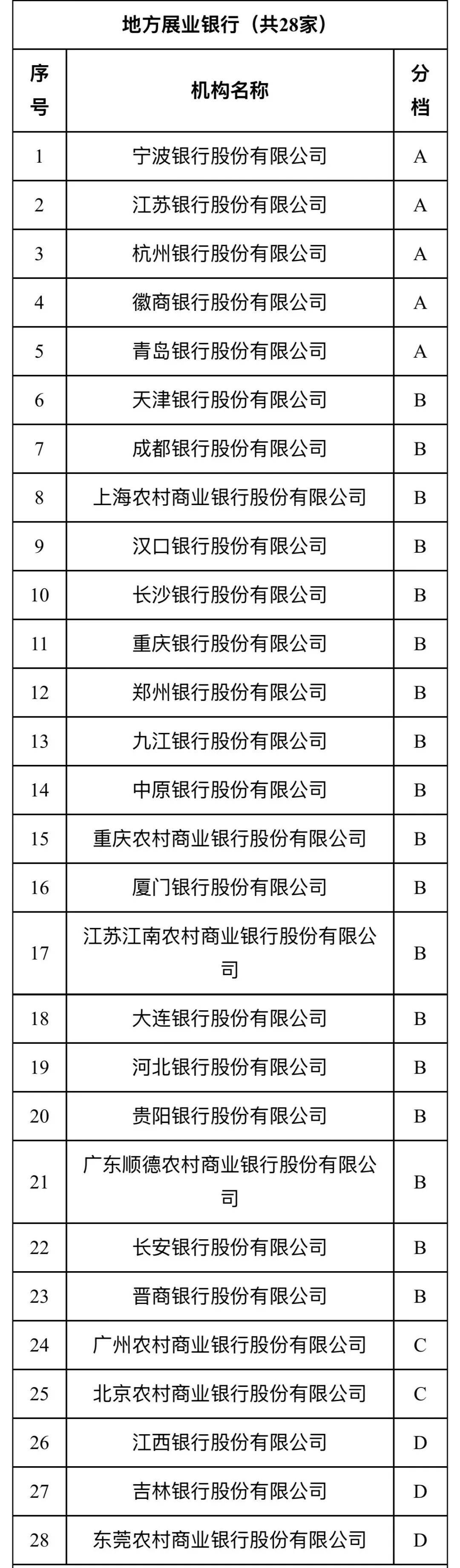 地方展业银行（共28家）

| 序号 | 机构名称 | 分档 |
|---|---|---|
| 1 | 宁波银行股份有限公司 | A |
| 2 | 江苏银行股份有限公司 | A |
| 3 | 杭州银行股份有限公司 | A |
| 4 | 徽商银行股份有限公司 | A |
| 5 | 青岛银行股份有限公司 | A |
| 6 | 天津银行股份有限公司 | B |
| 7 | 成都银行股份有限公司 | B |
| 8 | 上海农村商业银行股份有限公司 | B |
| 9 | 汉口银行股份有限公司 | B |
| 10 | 长沙银行股份有限公司 | B |
| 11 | 重庆银行股份有限公司 | B |
| 12 | 郑州银行股份有限公司 | B |
| 13 | 九江银行股份有限公司 | B |
| 14 | 中原银行股份有限公司 | B |
| 15 | 重庆农村商业银行股份有限公司 | B |
| 16 | 厦门银行股份有限公司 | B |
| 17 | 江苏江南农村商业银行股份有限公司 | B |
| 18 | 大连银行股份有限公司 | B |
| 19 | 河北银行股份有限公司 | B |
| 20 | 贵阳银行股份有限公司 | B |
| 21 | 广东顺德农村商业银行股份有限公司 | B |
| 22 | 长安银行股份有限公司 | B |
| 23 | 晋商银行股份有限公司 | B |
| 24 | 广州农村商业银行股份有限公司 | C |
| 25 | 北京农村商业银行股份有限公司 | C |
| 26 | 江西银行股份有限公司 | D |
| 27 | 吉林银行股份有限公司 | D |
| 28 | 东莞农村商业银行股份有限公司 | D |